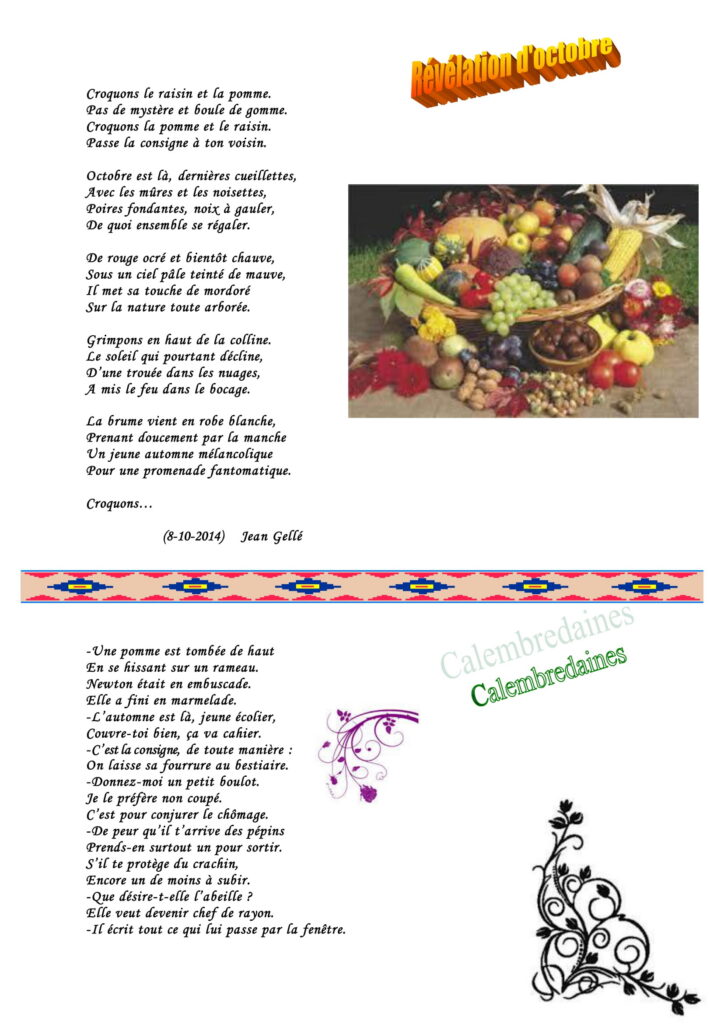 Révélation d'octobre

Croquons le raisin et la pomme.
Pas de mystère et boule de gomme.
Croquons la pomme et le raisin.
Passe la consigne à ton voisin.

Octobre est là, dernières cueillettes,
Avec les mûres et les noisettes,
Poires fondantes, noix à gauler,
De quoi ensemble se régaler.

De rouge ocré et bientôt chauve,
Sous un ciel pâle teinté de mauve,
Il met sa touche de mordoré
Sur la nature toute arborée.

Grimpons en haut de la colline.
Le soleil qui pourtant décline,
D'une trouée dans les nuages,
A mis le feu dans le bocage.

La brume vient en robe blanche,
Prenant doucement par la manche
Un jeune automne mélancolique
Pour une promenade fantomatique.

Croquons…

(8-10-2014) Jean Gellé

Calembredaines
Calembredaines

-Une pomme est tombée de haut
En se hissant sur un rameau.
Newton était en embuscade.
Elle a fini en marmelade.
-L'automne est là, jeune écolier,
Couvre-toi bien, ça va cahier.
-C'est la consigne, de toute manière :
On laisse sa fourrure au bestiaire.
-Donnez-moi un petit boulot.
Je le préfère non coupé.
C'est pour conjurer le chômage.
-De peur qu'il t'arrive des pépins
Prends-en surtout un pour sortir.
S'il te protège du crachin,
Encore un de moins à subir.
-Que désire-t-elle l'abeille ?
Elle veut devenir chef de rayon.
-Il écrit tout ce qui lui passe par la fenêtre.